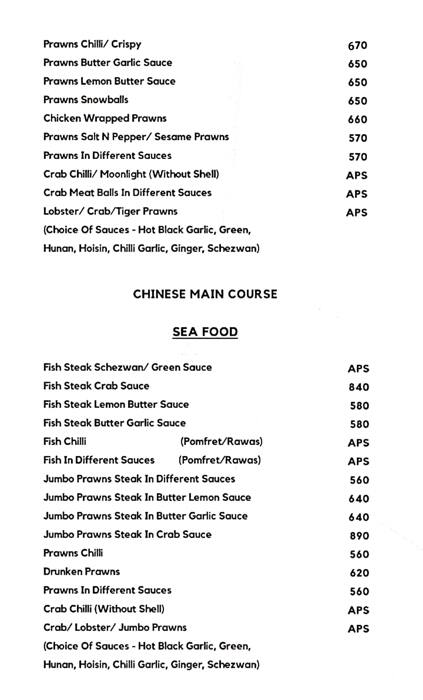 Prawns Chilli/ Crispy 670
Prawns Butter Garlic Sauce 650
Prawns Lemon Butter Sauce 650
Prawns Snowballs 650
Chicken Wrapped Prawns 660
Prawns Salt N Pepper/ Sesame Prawns 570
Prawns In Different Sauces 570
Crab Chilli/ Moonlight (Without Shell) APS
Crab Meat Balls In Different Sauces APS
Lobster/ Crab/Tiger Prawns APS
(Choice Of Sauces - Hot Black Garlic, Green, Hunan, Hoisin, Chilli Garlic, Ginger, Schezwan)

CHINESE MAIN COURSE

SEA FOOD

Fish Steak Schezwan/ Green Sauce APS
Fish Steak Crab Sauce 840
Fish Steak Lemon Butter Sauce 580
Fish Steak Butter Garlic Sauce 580
Fish Chilli (Pomfret/Rawas) APS
Fish In Different Sauces (Pomfret/Rawas) APS
Jumbo Prawns Steak In Different Sauces 560
Jumbo Prawns Steak In Butter Lemon Sauce 640
Jumbo Prawns Steak In Butter Garlic Sauce 640
Jumbo Prawns Steak In Crab Sauce 890
Prawns Chilli 560
Drunken Prawns 620
Prawns In Different Sauces 560
Crab Chilli (Without Shell) APS
Crab/ Lobster/ Jumbo Prawns APS
(Choice Of Sauces - Hot Black Garlic, Green, Hunan, Hoisin, Chilli Garlic, Ginger, Schezwan)